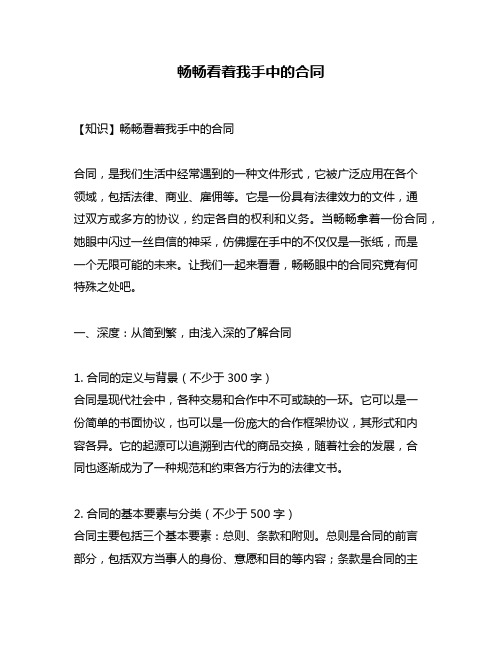 畅畅看着我手中的合同

【知识】畅畅看着我手中的合同

合同，是我们生活中经常遇到的一种文件形式，它被广泛应用在各个领域，包括法律、商业、雇佣等。它是一份具有法律效力的文件，通过双方或多方的协议，约定各自的权利和义务。当畅畅拿着一份合同，她眼中闪过一丝自信的神采，仿佛握在手中的不仅仅是一张纸，而是一个无限可能的未来。让我们一起来看看，畅畅眼中的合同究竟有何特殊之处吧。

一、深度：从简到繁，由浅入深的了解合同

1. 合同的定义与背景（不少于 300 字）
合同是现代社会中，各种交易和合作中不可或缺的一环。它可以是一份简单的书面协议，也可以是一份庞大的合作框架协议，其形式和内容各异。它的起源可以追溯到古代的商品交换，随着社会的发展，合同也逐渐成为了一种规范和约束各方行为的法律文书。

2. 合同的基本要素与分类（不少于 500 字）
合同主要包括三个基本要素：总则、条款和附则。总则是合同的前言部分，包括双方当事人的身份、意愿和目的等内容；条款是合同的主